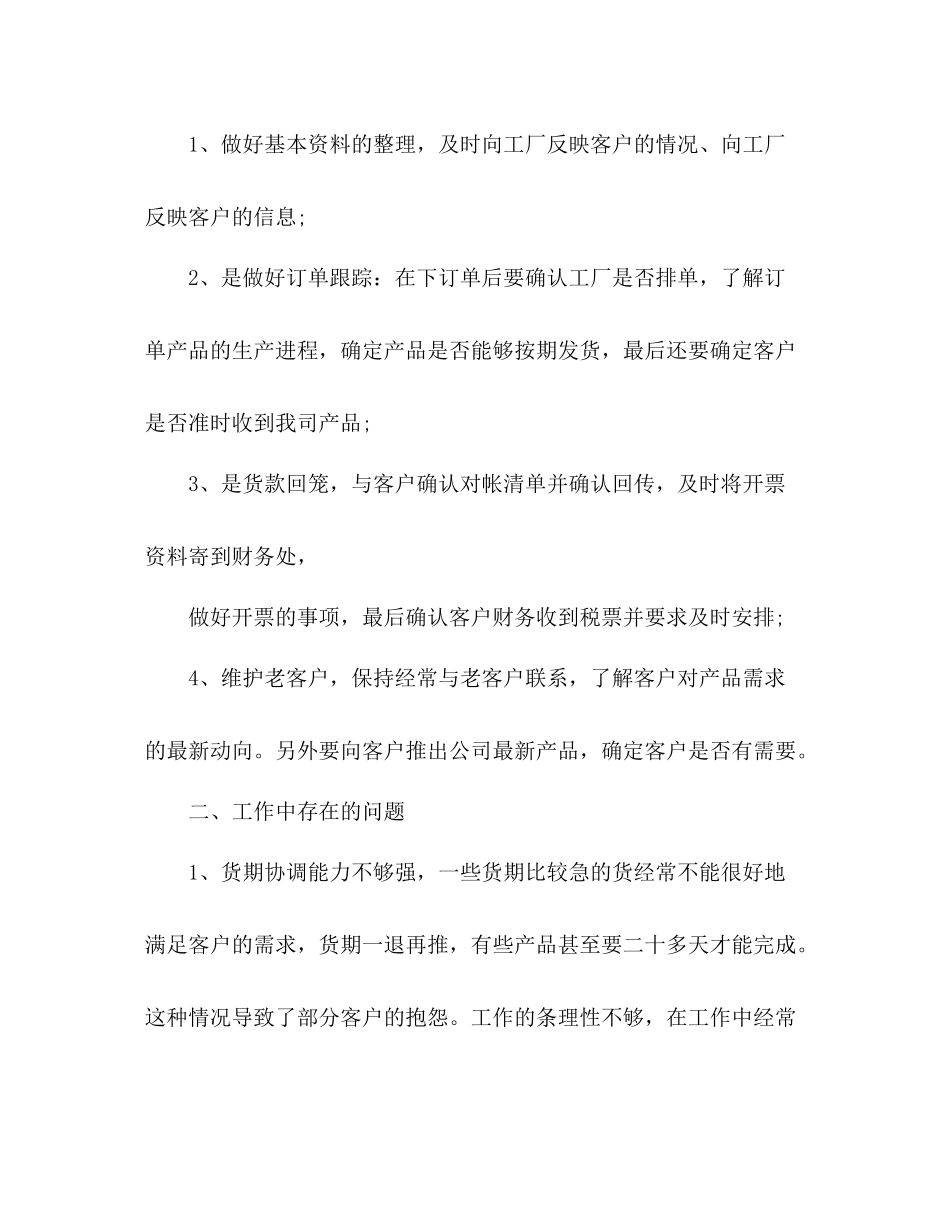 1、做好基本资料的整理，及时向工厂反映客户的情况、向工厂反映客户的信息;

2、是做好订单跟踪：在下订单后要确认工厂是否排单，了解订单产品的生产进程，确定产品是否能够按期发货，最后还要确定客户是否准时收到我司产品;

3、是货款回笼，与客户确认对帐清单并确认回传，及时将开票资料寄到财务处，

做好开票的事项，最后确认客户财务收到税票并要求及时安排;

4、维护老客户，保持经常与老客户联系，了解客户对产品需求的最新动向。另外要向客户推出公司最新产品，确定客户是否有需要。

二、工作中存在的问题

1、货期协调能力不够强，一些货期比较急的货经常不能很好地满足客户的需求，货期一退再推，有些产品甚至要二十多天才能完成。这种情况导致了部分客户的抱怨。工作的条理性不够，在工作中经常